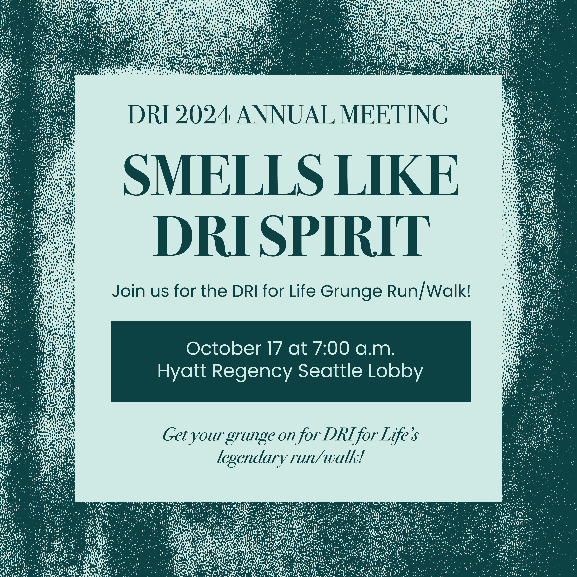 DRI 2024 ANNUAL MEETING

SMELLS LIKE DRI SPIRIT

Join us for the DRI for Life Grunge Run/Walk!

October 17 at 7:00 a.m.
Hyatt Regency Seattle Lobby

Get your grunge on for DRI for Life's legendary run/walk!